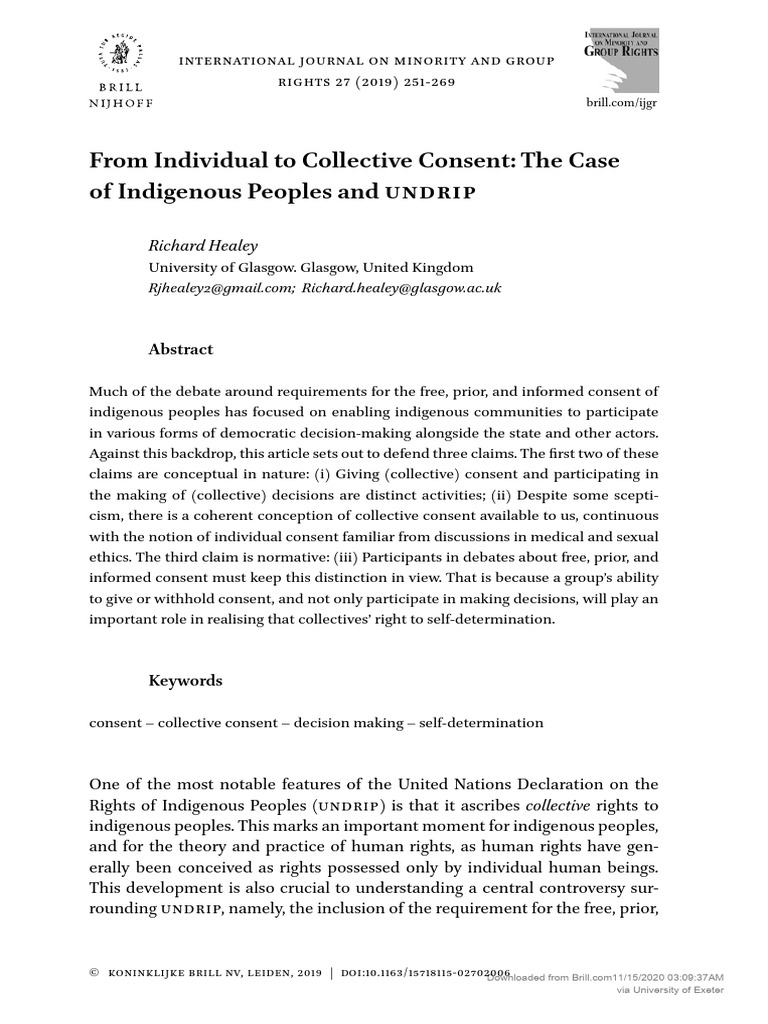 BRILL NIJHOFF

INTERNATIONAL JOURNAL ON MINORITY AND GROUP RIGHTS 27 (2019) 251-269

INTERNATIONAL JOURNAL ON MINORITY AND GROUP RIGHTS

brill.com/ijgr

From Individual to Collective Consent: The Case of Indigenous Peoples and UNDRIP

Richard Healey
University of Glasgow. Glasgow, United Kingdom
Rjhealey2@gmail.com; Richard.healey@glasgow.ac.uk

Abstract

Much of the debate around requirements for the free, prior, and informed consent of indigenous peoples has focused on enabling indigenous communities to participate in various forms of democratic decision-making alongside the state and other actors. Against this backdrop, this article sets out to defend three claims. The first two of these claims are conceptual in nature: (i) Giving (collective) consent and participating in the making of (collective) decisions are distinct activities; (ii) Despite some scepticism, there is a coherent conception of collective consent available to us, continuous with the notion of individual consent familiar from discussions in medical and sexual ethics. The third claim is normative: (iii) Participants in debates about free, prior, and informed consent must keep this distinction in view. That is because a group's ability to give or withhold consent, and not only participate in making decisions, will play an important role in realising that collectives' right to self-determination.

Keywords

consent – collective consent – decision making – self-determination

One of the most notable features of the United Nations Declaration on the Rights of Indigenous Peoples (UNDRIP) is that it ascribes collective rights to indigenous peoples. This marks an important moment for indigenous peoples, and for the theory and practice of human rights, as human rights have generally been conceived as rights possessed only by individual human beings. This development is also crucial to understanding a central controversy surrounding UNDRIP, namely, the inclusion of the requirement for the free, prior,

© KONINKLIJKE BRILL NV, LEIDEN, 2019 | DOI:10.1163/15718115-02702006
Downloaded from Brill.com11/15/2020 03:09:37AM via University of Exeter